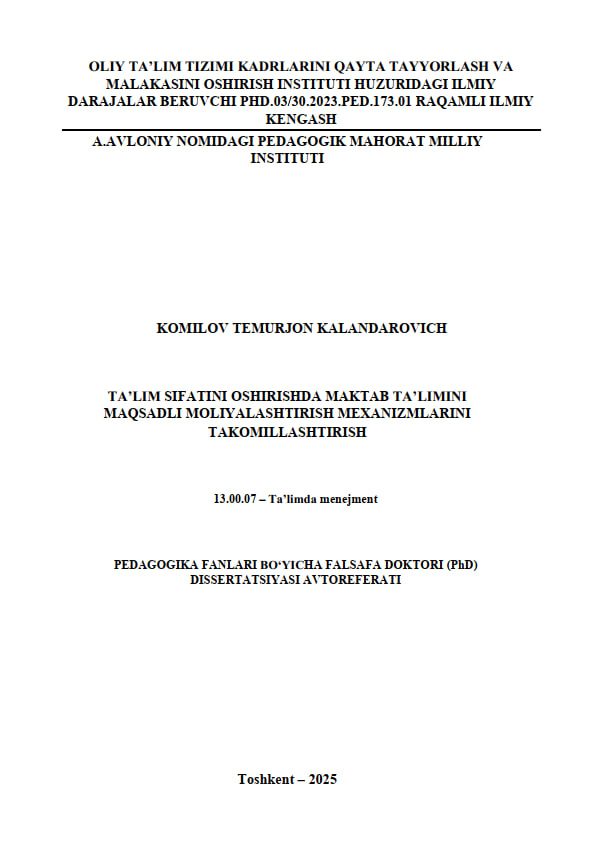 OLIY TA'LIM TIZIMI KADRLARINI QAYTA TAYYORLASH VA MALAKASINI OSHIRISH INSTITUTI HUZURIDAGI ILMIY DARAJALAR BERUVCHI PHD.03/30.2023.PED.173.01 RAQAMLI ILMIY KENGASH

A.AVLONIY NOMIDAGI PEDAGOGIK MAHORAT MILLIY INSTITUTI

KOMILOV TEMURJON KALANDAROVICH

TA'LIM SIFATINI OSHIRISHDA MAKTAB TA'LIMINI MAQSADLI MOLIYALASHTIRISH MEXANIZMLARINI TAKOMILLASHTIRISH

13.00.07 – Ta'limda menejment

PEDAGOGIKA FANLARI BO'YICHA FALSAFA DOKTORI (PhD) DISSERTATSIYASI AVTOREFERATI

Toshkent – 2025